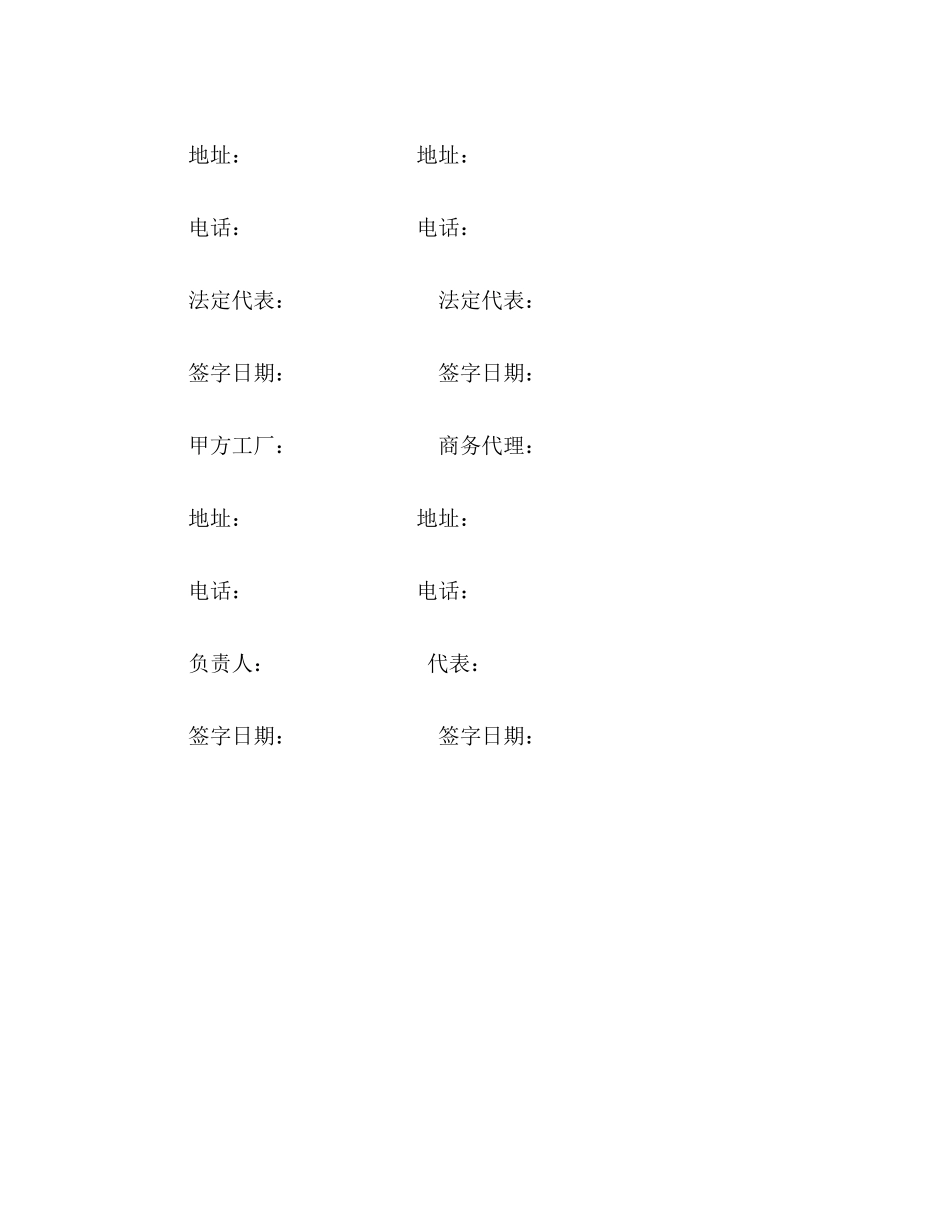 地址：　　　　　　　　地址：

电话：　　　　　　　　电话：

法定代表：　　　　　　法定代表：

签字日期：　　　　　　签字日期：

甲方工厂：　　　　　　商务代理：

地址：　　　　　　　　地址：

电话：　　　　　　　　电话：

负责人：　　　　　　　代表：

签字日期：　　　　　　签字日期：